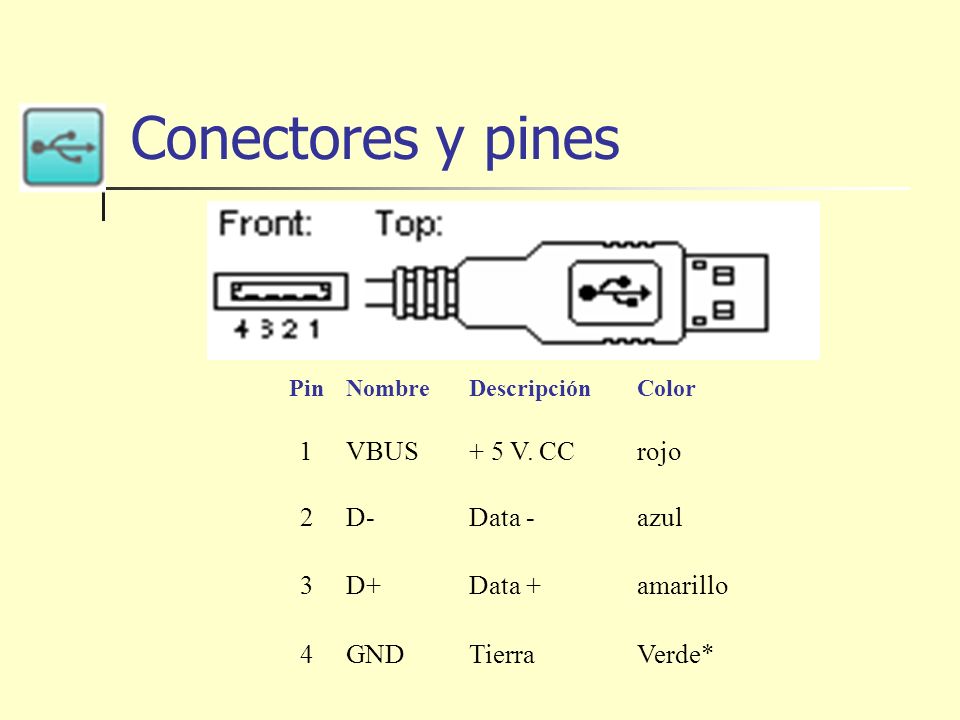 Conectores y pines

Front: Top:

4 3 2 1

| Pin | Nombre | Descripción | Color |
|---|---|---|---|
| 1 | VBUS | + 5 V. CC | rojo |
| 2 | D- | Data - | azul |
| 3 | D+ | Data + | amarillo |
| 4 | GND | Tierra | Verde* |